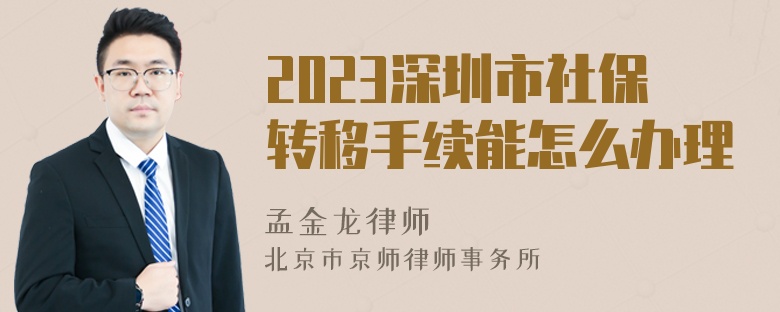 2023深圳市社保转移手续能怎么办理

孟金龙律师
北京市京师律师事务所